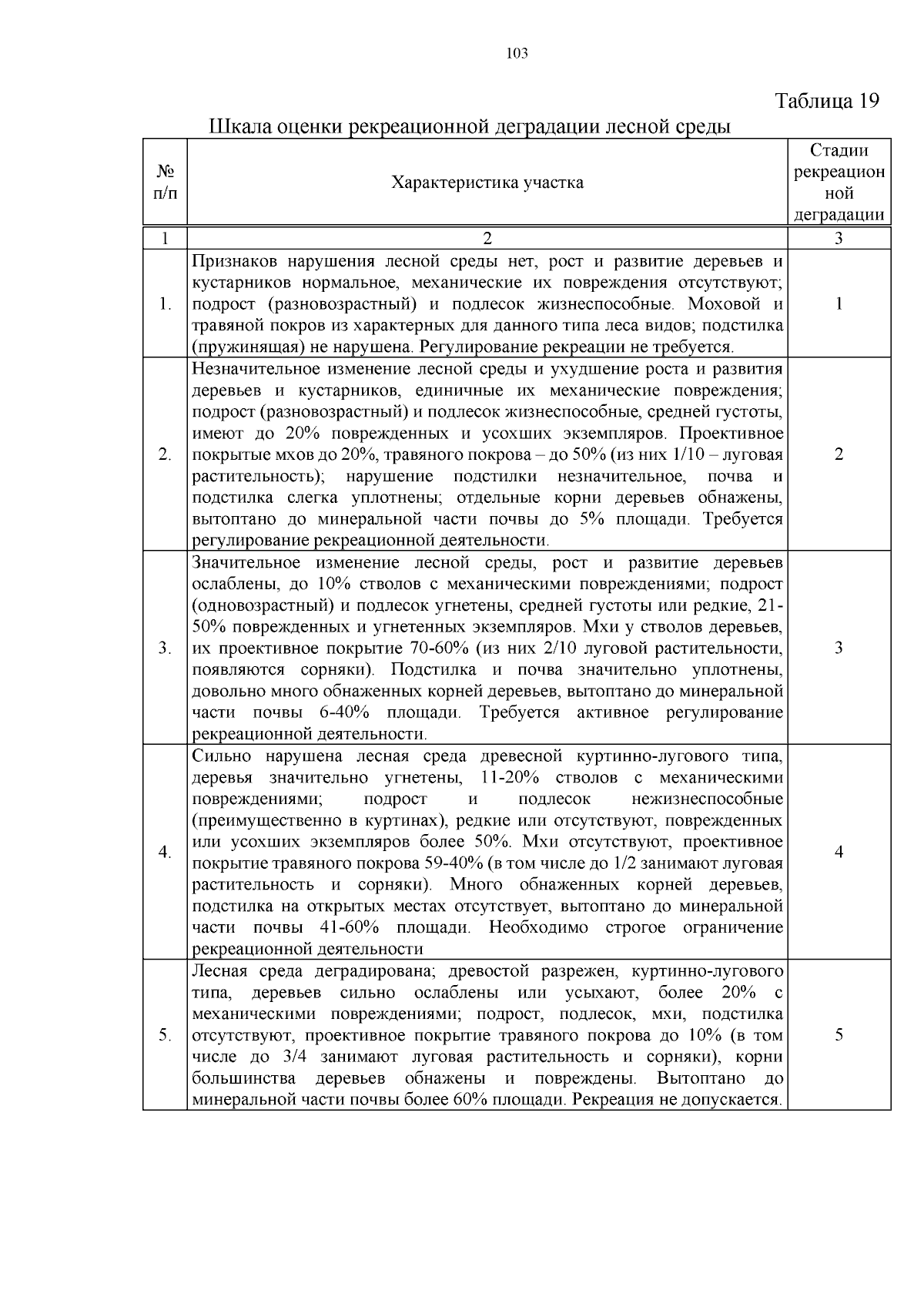 103

Таблица 19

Шкала оценки рекреационной деградации лесной среды

| № п/п | Характеристика участка | Стадии рекреационной деградации |
|---|---|---|
| 1 | 2 | 3 |
| 1. | Признаков нарушения лесной среды нет, рост и развитие деревьев и кустарников нормальное, механические их повреждения отсутствуют; подрост (разновозрастный) и подлесок жизнеспособные. Моховой и травяной покров из характерных для данного типа леса видов; подстилка (пружинящая) не нарушена. Регулирование рекреации не требуется. | 1 |
| 2. | Незначительное изменение лесной среды и ухудшение роста и развития деревьев и кустарников, единичные их механические повреждения; подрост (разновозрастный) и подлесок жизнеспособные, средней густоты, имеют до 20% поврежденных и усохших экземпляров. Проективное покрытые мхов до 20%, травяного покрова – до 50% (из них 1/10 – луговая растительность); нарушение подстилки незначительное, почва и подстилка слегка уплотнены; отдельные корни деревьев обнажены, вытоптано до минеральной части почвы до 5% площади. Требуется регулирование рекреационной деятельности. | 2 |
| 3. | Значительное изменение лесной среды, рост и развитие деревьев ослаблены, до 10% стволов с механическими повреждениями; подрост (одновозрастный) и подлесок угнетены, средней густоты или редкие, 21-50% поврежденных и угнетенных экземпляров. Мхи у стволов деревьев, их проективное покрытие 70-60% (из них 2/10 луговой растительности, появляются сорняки). Подстилка и почва значительно уплотнены, довольно много обнаженных корней деревьев, вытоптано до минеральной части почвы 6-40% площади. Требуется активное регулирование рекреационной деятельности. | 3 |
| 4. | Сильно нарушена лесная среда древесной куртинно-лугового типа, деревья значительно угнетены, 11-20% стволов с механическими повреждениями; подрост и подлесок нежизнеспособные (преимущественно в куртинах), редкие или отсутствуют, поврежденных или усохших экземпляров более 50%. Мхи отсутствуют, проективное покрытие травяного покрова 59-40% (в том числе до 1/2 занимают луговая растительность и сорняки). Много обнаженных корней деревьев, подстилка на открытых местах отсутствует, вытоптано до минеральной части почвы 41-60% площади. Необходимо строгое ограничение рекреационной деятельности | 4 |
| 5. | Лесная среда деградирована; древостой разрежен, куртинно-лугового типа, деревьев сильно ослаблены или усыхают, более 20% с механическими повреждениями; подрост, подлесок, мхи, подстилка отсутствуют, проективное покрытие травяного покрова до 10% (в том числе до 3/4 занимают луговая растительность и сорняки), корни большинства деревьев обнажены и повреждены. Вытоптано до минеральной части почвы более 60% площади. Рекреация не допускается. | 5 |